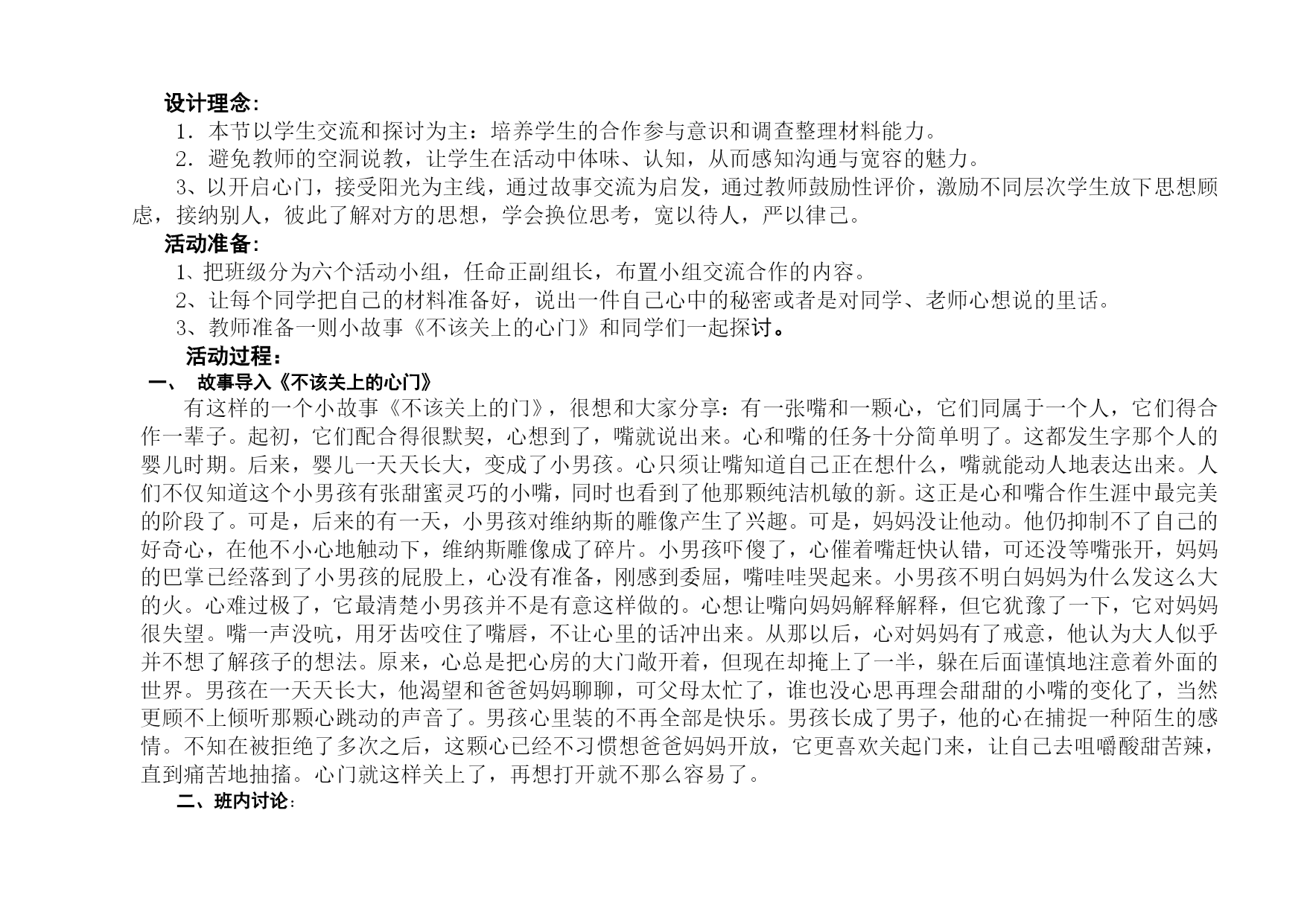 设计理念：

1．本节以学生交流和探讨为主：培养学生的合作参与意识和调查整理材料能力。

2．避免教师的空洞说教，让学生在活动中体味、认知，从而感知沟通与宽容的魅力。

3、以开启心门，接受阳光为主线，通过故事交流为启发，通过教师鼓励性评价，激励不同层次学生放下思想顾虑，接纳别人，彼此了解对方的思想，学会换位思考，宽以待人，严以律己。

活动准备：

1、把班级分为六个活动小组，任命正副组长，布置小组交流合作的内容。

2、让每个同学把自己的材料准备好，说出一件自己心中的秘密或者是对同学、老师心想说的里话。

3、教师准备一则小故事《不该关上的心门》和同学们一起探讨。

活动过程：

一、 故事导入《不该关上的心门》

有这样的一个小故事《不该关上的门》，很想和大家分享：有一张嘴和一颗心，它们同属于一个人，它们得合作一辈子。起初，它们配合得很默契，心想到了，嘴就说出来。心和嘴的任务十分简单明了。这都发生字那个人的婴儿时期。后来，婴儿一天天长大，变成了小男孩。心只须让嘴知道自己正在想什么，嘴就能动人地表达出来。人们不仅知道这个小男孩有张甜蜜灵巧的小嘴，同时也看到了他那颗纯洁机敏的新。这正是心和嘴合作生涯中最完美的阶段了。可是，后来的有一天，小男孩对维纳斯的雕像产生了兴趣。可是，妈妈没让他动。他仍抑制不了自己的好奇心，在他不小心地触动下，维纳斯雕像成了碎片。小男孩吓傻了，心催着嘴赶快认错，可还没等嘴张开，妈妈的巴掌已经落到了小男孩的屁股上，心没有准备，刚感到委屈，嘴哇哇哭起来。小男孩不明白妈妈为什么发这么大的火。心难过极了，它最清楚小男孩并不是有意这样做的。心想让嘴向妈妈解释解释，但它犹豫了一下，它对妈妈很失望。嘴一声没吭，用牙齿咬住了嘴唇，不让心里的话冲出来。从那以后，心对妈妈有了戒意，他认为大人似乎并不想了解孩子的想法。原来，心总是把心房的大门敞开着，但现在却掩上了一半，躲在后面谨慎地注意着外面的世界。男孩在一天天长大，他渴望和爸爸妈妈聊聊，可父母太忙了，谁也没心思再理会甜甜的小嘴的变化了，当然更顾不上倾听那颗心跳动的声音了。男孩心里装的不再全部是快乐。男孩长成了男子，他的心在捕捉一种陌生的感情。不知在被拒绝了多次之后，这颗心已经不习惯想爸爸妈妈开放，它更喜欢关起门来，让自己去咀嚼酸甜苦辣，直到痛苦地抽搐。心门就这样关上了，再想打开就不那么容易了。

二、班内讨论：